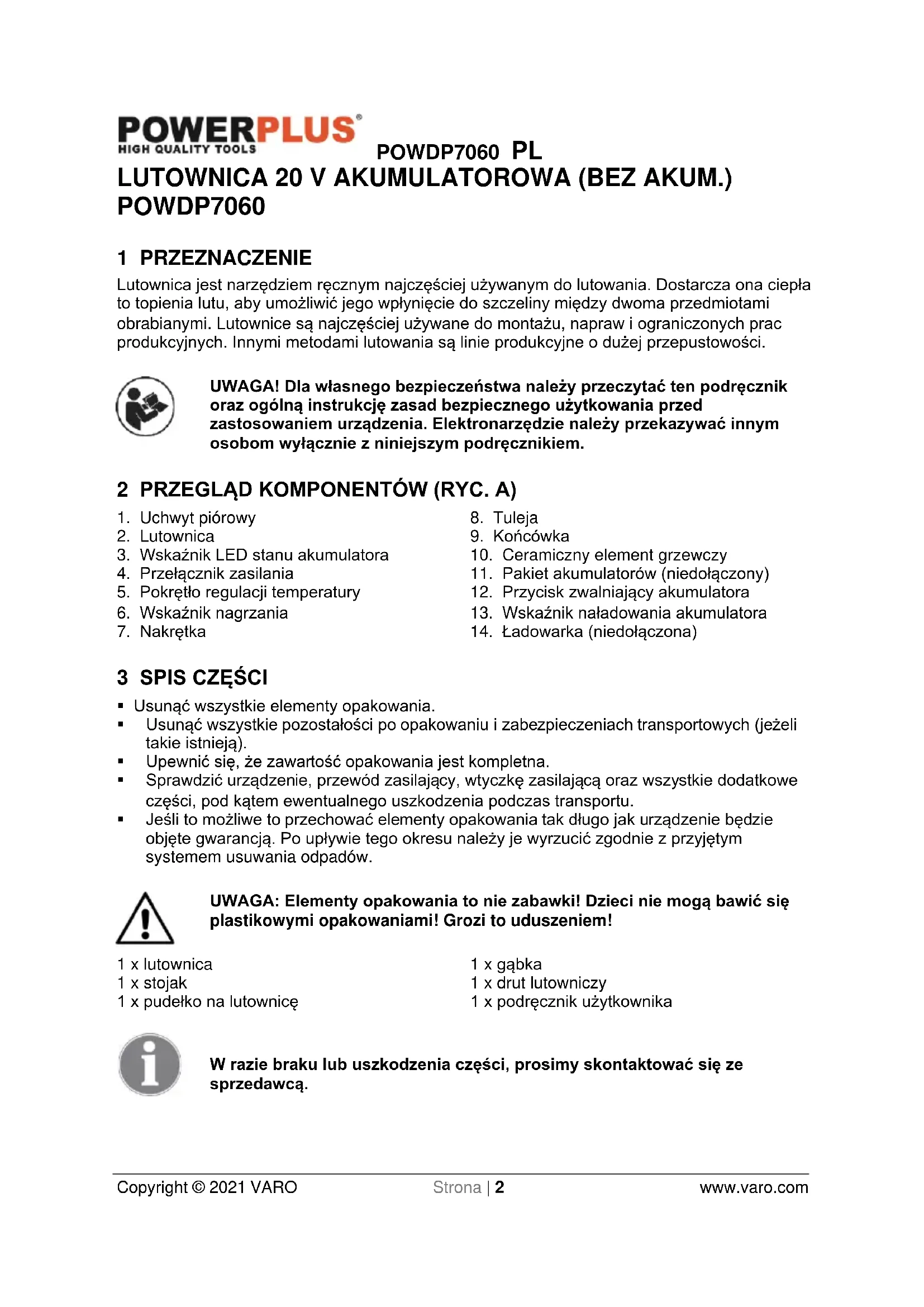 POWERPLUS®
HIGH QUALITY TOOLS

POWDP7060 PL

LUTOWNICA 20 V AKUMULATOROWA (BEZ AKUM.) POWDP7060

1 PRZEZNACZENIE

Lutownica jest narzędziem ręcznym najczęściej używanym do lutowania. Dostarcza ona ciepła to topienia lutu, aby umożliwić jego wpłynięcie do szczeliny między dwoma przedmiotami obrabianymi. Lutownice są najczęściej używane do montażu, napraw i ograniczonych prac produkcyjnych. Innymi metodami lutowania są linie produkcyjne o dużej przepustowości.

UWAGA! Dla własnego bezpieczeństwa należy przeczytać ten podręcznik oraz ogólną instrukcję zasad bezpiecznego użytkowania przed zastosowaniem urządzenia. Elektronarzędzie należy przekazywać innym osobom wyłącznie z niniejszym podręcznikiem.

2 PRZEGLĄD KOMPONENTÓW (RYC. A)

1. Uchwyt piórowy
2. Lutownica
3. Wskaźnik LED stanu akumulatora
4. Przełącznik zasilania
5. Pokrętło regulacji temperatury
6. Wskaźnik nagrzania
7. Nakrętka

8. Tuleja
9. Końcówka
10. Ceramiczny element grzewczy
11. Pakiet akumulatorów (niedołączony)
12. Przycisk zwalniający akumulatora
13. Wskaźnik naładowania akumulatora
14. Ładowarka (niedołączona)

3 SPIS CZĘŚCI

▪ Usunąć wszystkie elementy opakowania.
▪ Usunąć wszystkie pozostałości po opakowaniu i zabezpieczeniach transportowych (jeżeli takie istnieją).
▪ Upewnić się, że zawartość opakowania jest kompletna.
▪ Sprawdzić urządzenie, przewód zasilający, wtyczkę zasilającą oraz wszystkie dodatkowe części, pod kątem ewentualnego uszkodzenia podczas transportu.
▪ Jeśli to możliwe to przechować elementy opakowania tak długo jak urządzenie będzie objęte gwarancją. Po upływie tego okresu należy je wyrzucić zgodnie z przyjętym systemem usuwania odpadów.

UWAGA: Elementy opakowania to nie zabawki! Dzieci nie mogą bawić się plastikowymi opakowaniami! Grozi to uduszeniem!

1 x lutownica
1 x stojak
1 x pudełko na lutownicę

1 x gąbka
1 x drut lutowniczy
1 x podręcznik użytkownika

W razie braku lub uszkodzenia części, prosimy skontaktować się ze sprzedawcą.

Copyright © 2021 VARO Strona | 2 www.varo.com